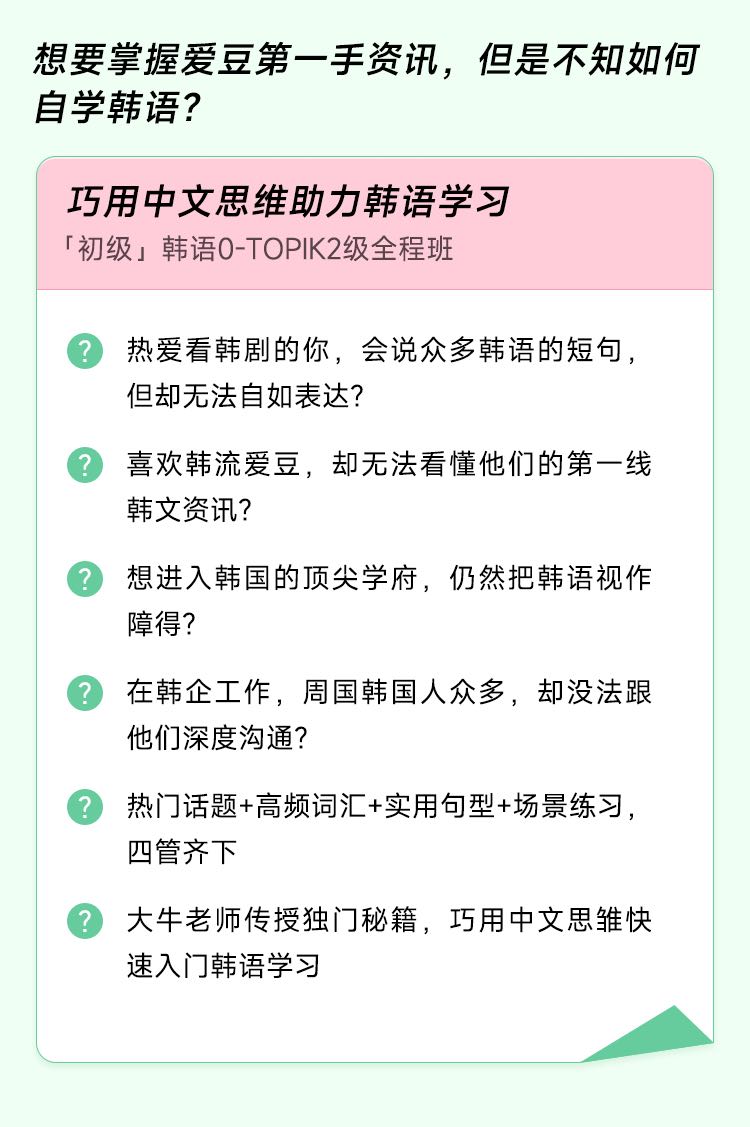 想要掌握爱豆第一手资讯，但是不知如何自学韩语？

巧用中文思维助力韩语学习
「初级」韩语0-TOPIK2级全程班

? 热爱看韩剧的你，会说众多韩语的短句，但却无法自如表达?

? 喜欢韩流爱豆，却无法看懂他们的第一线韩文资讯?

? 想进入韩国的顶尖学府，仍然把韩语视作障得?

? 在韩企工作，周国韩国人众多，却没法跟他们深度沟通?

? 热门话题+高频词汇+实用句型+场景练习，四管齐下

? 大牛老师传授独门秘籍，巧用中文思雏快速入门韩语学习